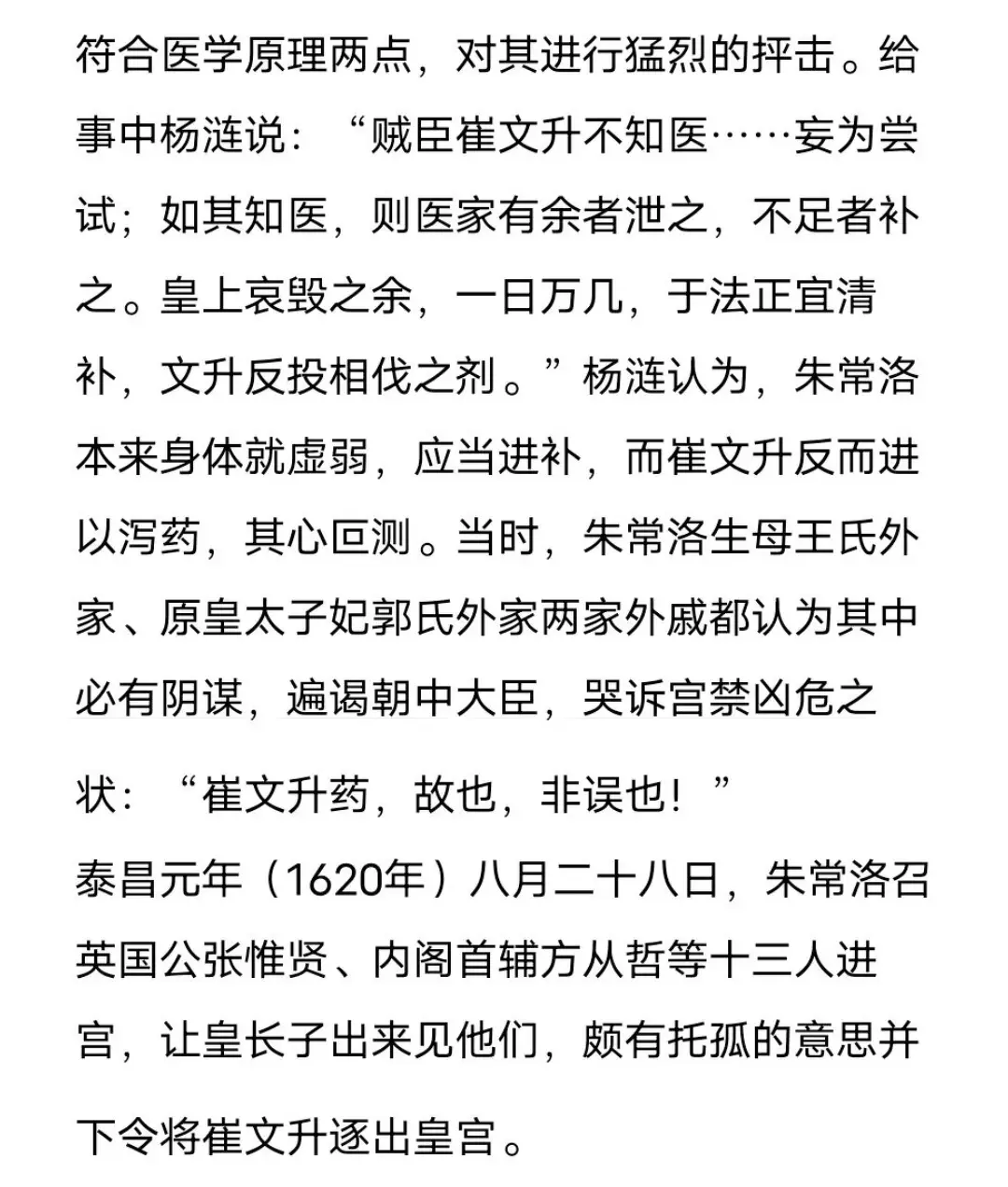 符合医学原理两点，对其进行猛烈的抨击。给事中杨涟说：“贼臣崔文升不知医……妄为尝试；如其知医，则医家有余者泄之，不足者补之。皇上哀毁之余，一日万几，于法正宜清补，文升反投相伐之剂。”杨涟认为，朱常洛本来身体就虚弱，应当进补，而崔文升反而进以泻药，其心叵测。当时，朱常洛生母王氏外家、原皇太子妃郭氏外家两家外戚都认为其中必有阴谋，遍谒朝中大臣，哭诉宫禁凶危之状：“崔文升药，故也，非误也！”

泰昌元年（1620年）八月二十八日，朱常洛召英国公张惟贤、内阁首辅方从哲等十三人进宫，让皇长子出来见他们，颇有托孤的意思并下令将崔文升逐出皇宫。